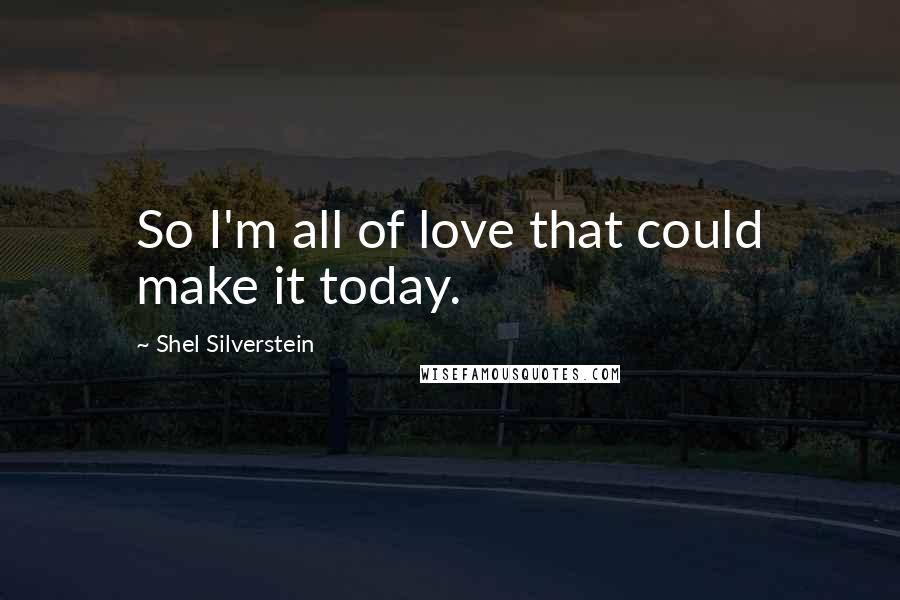 So I'm all of love that could make it today.

~ Shel Silverstein

WISEFAMOUSQUOTES.COM